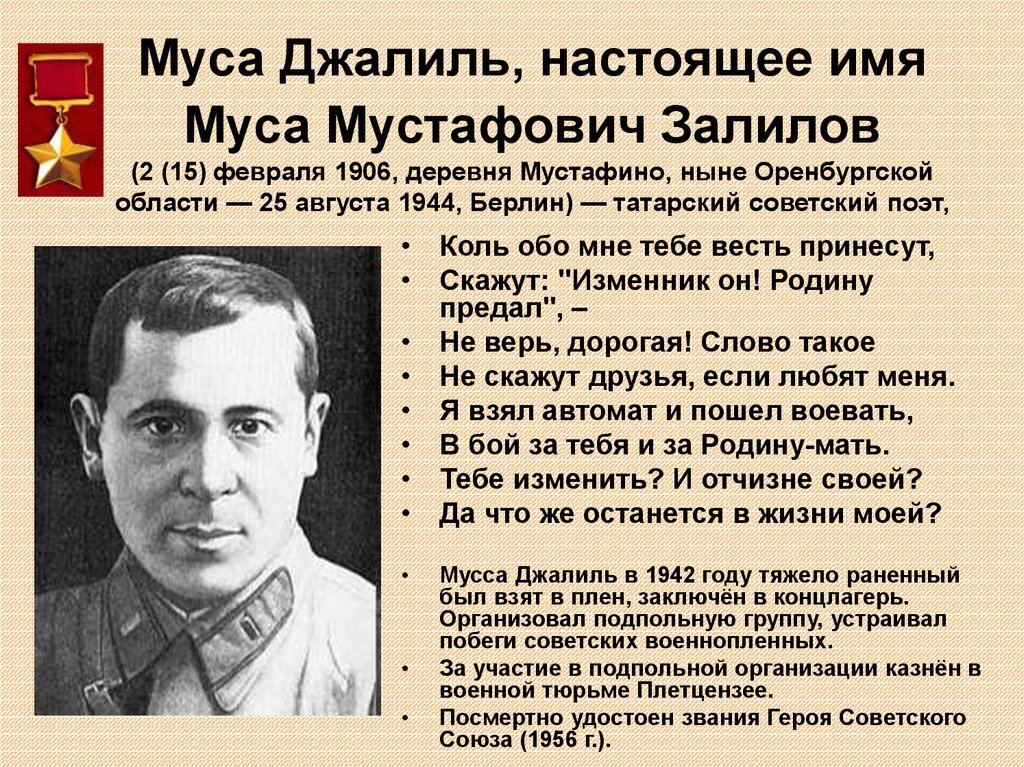 Муса Джалиль, настоящее имя Муса Мустафович Залилов

(2 (15) февраля 1906, деревня Мустафино, ныне Оренбургской области — 25 августа 1944, Берлин) — татарский советский поэт,

• Коль обо мне тебе весть принесут,
• Скажут: "Изменник он! Родину предал", –
• Не верь, дорогая! Слово такое
• Не скажут друзья, если любят меня.
• Я взял автомат и пошел воевать,
• В бой за тебя и за Родину-мать.
• Тебе изменить? И отчизне своей?
• Да что же останется в жизни моей?

• Мусса Джалиль в 1942 году тяжело раненный был взят в плен, заключён в концлагерь. Организовал подпольную группу, устраивал побеги советских военнопленных.
• За участие в подпольной организации казнён в военной тюрьме Плетцензее.
• Посмертно удостоен звания Героя Советского Союза (1956 г.).